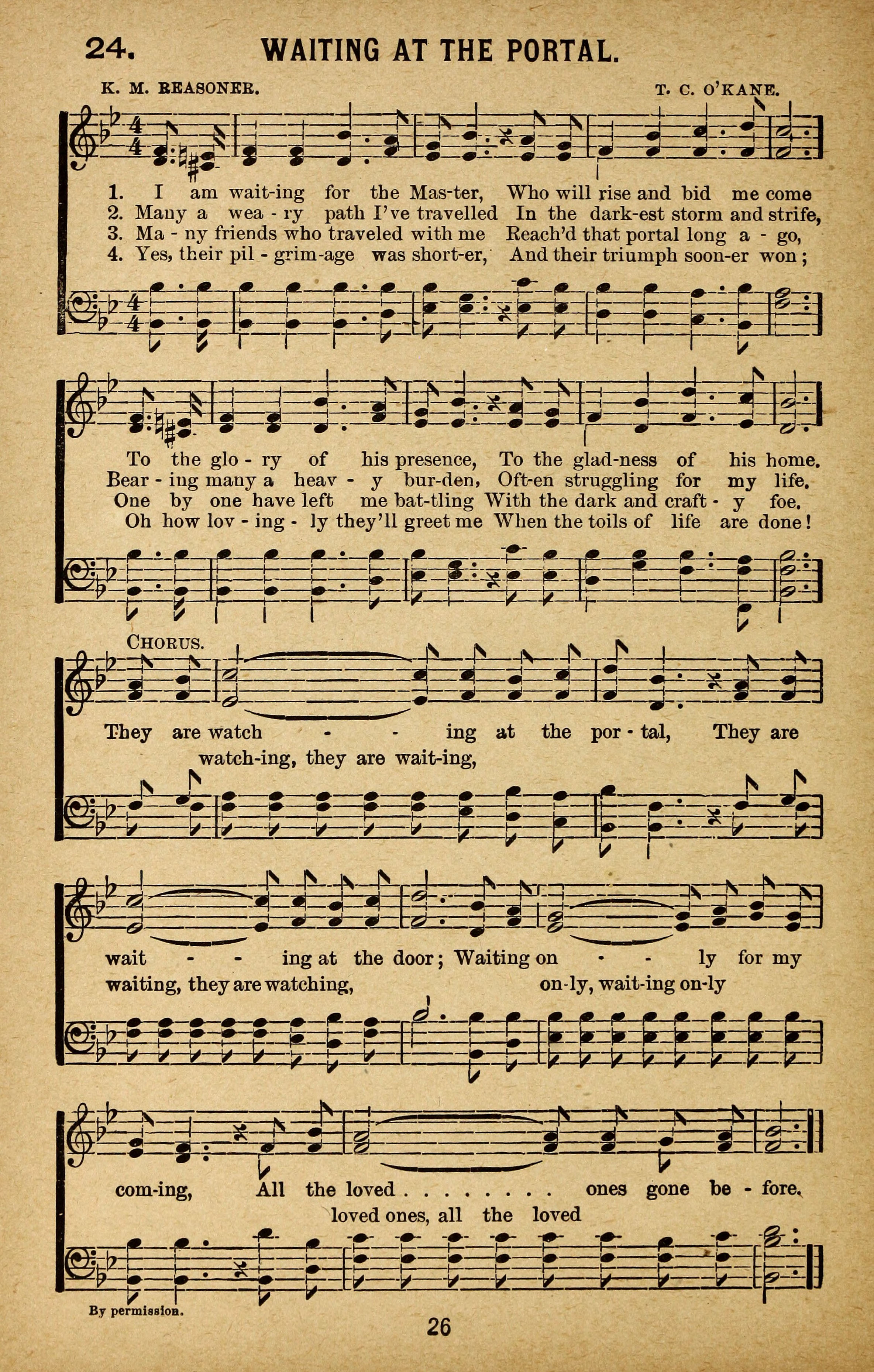 24. WAITING AT THE PORTAL.

K. M. REASONER. T. C. O'KANE.

1. I am wait-ing for the Mas-ter, Who will rise and bid me come
2. Many a wea - ry path I've travelled In the dark-est storm and strife,
3. Ma - ny friends who traveled with me Reach'd that portal long a - go,
4. Yes, their pil - grim-age was short-er, And their triumph soon-er won;

To the glo - ry of his presence, To the glad-ness of his home.
Bear - ing many a heav - y bur-den, Oft-en struggling for my life.
One by one have left me bat-tling With the dark and craft - y foe.
Oh how lov - ing - ly they'll greet me When the toils of life are done!

CHORUS.
They are watch - - ing at the por - tal, They are
watch-ing, they are wait-ing,

wait - - ing at the door; Waiting on - - ly for my
waiting, they are watching, on-ly, wait-ing on-ly

com-ing, All the loved . . . . . . . . ones gone be - fore.
loved ones, all the loved

By permission.

26